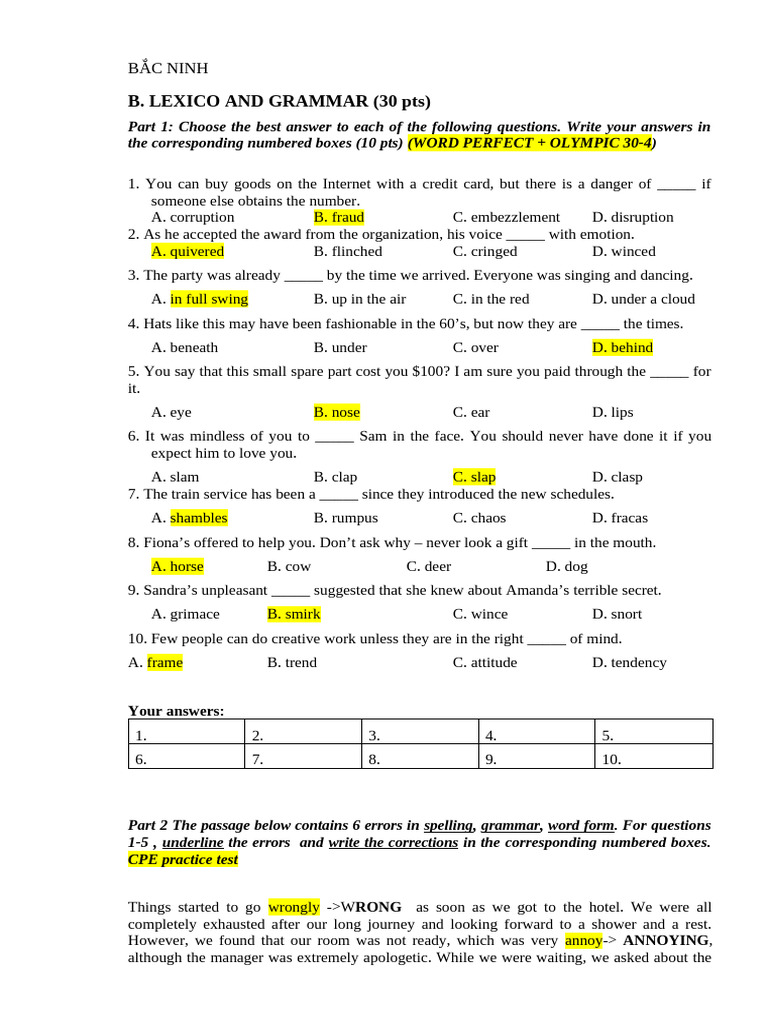 BẮC NINH

B. LEXICO AND GRAMMAR (30 pts)

Part 1: Choose the best answer to each of the following questions. Write your answers in the corresponding numbered boxes (10 pts) (WORD PERFECT + OLYMPIC 30-4)

1. You can buy goods on the Internet with a credit card, but there is a danger of _____ if someone else obtains the number.
A. corruption B. fraud C. embezzlement D. disruption
2. As he accepted the award from the organization, his voice _____ with emotion.
A. quivered B. flinched C. cringed D. winced
3. The party was already _____ by the time we arrived. Everyone was singing and dancing.
A. in full swing B. up in the air C. in the red D. under a cloud
4. Hats like this may have been fashionable in the 60's, but now they are _____ the times.
A. beneath B. under C. over D. behind
5. You say that this small spare part cost you $100? I am sure you paid through the _____ for it.
A. eye B. nose C. ear D. lips
6. It was mindless of you to _____ Sam in the face. You should never have done it if you expect him to love you.
A. slam B. clap C. slap D. clasp
7. The train service has been a _____ since they introduced the new schedules.
A. shambles B. rumpus C. chaos D. fracas
8. Fiona's offered to help you. Don't ask why – never look a gift _____ in the mouth.
A. horse B. cow C. deer D. dog
9. Sandra's unpleasant _____ suggested that she knew about Amanda's terrible secret.
A. grimace B. smirk C. wince D. snort
10. Few people can do creative work unless they are in the right _____ of mind.
A. frame B. trend C. attitude D. tendency

Your answers:
| 1. | 2. | 3. | 4. | 5. |
|---|---|---|---|---|
| 6. | 7. | 8. | 9. | 10. |

Part 2 The passage below contains 6 errors in spelling, grammar, word form. For questions 1-5 , underline the errors and write the corrections in the corresponding numbered boxes. CPE practice test

Things started to go wrongly ->WRONG as soon as we got to the hotel. We were all completely exhausted after our long journey and looking forward to a shower and a rest. However, we found that our room was not ready, which was very annoy-> ANNOYING, although the manager was extremely apologetic. While we were waiting, we asked about the